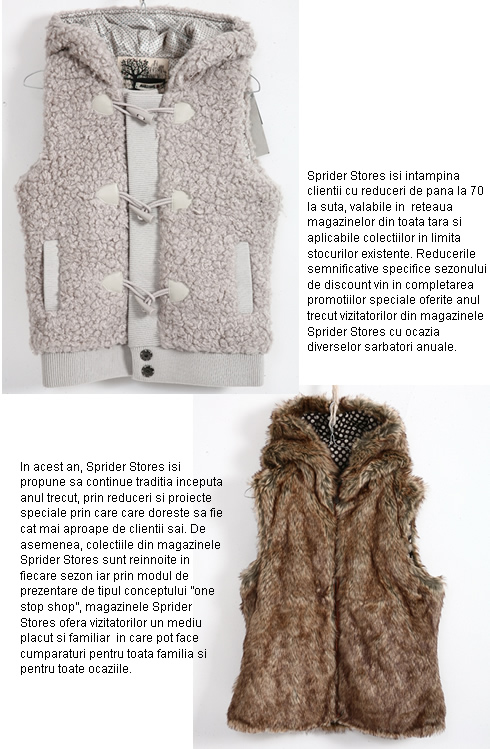 Sprider Stores isi intampina clientii cu reduceri de pana la 70 la suta, valabile in reteaua magazinelor din toata tara si aplicabile colectiilor in limita stocurilor existente. Reducerile semnificative specifice sezonului de discount vin in completarea promotiilor speciale oferite anul trecut vizitatorilor din magazinele Sprider Stores cu ocazia diverselor sarbatori anuale.

In acest an, Sprider Stores isi propune sa continue traditia inceputa anul trecut, prin reduceri si proiecte speciale prin care care doreste sa fie cat mai aproape de clientii sai. De asemenea, colectiile din magazinele Sprider Stores sunt reinnoite in fiecare sezon iar prin modul de prezentare de tipul conceptului "one stop shop", magazinele Sprider Stores ofera vizitatorilor un mediu placut si familiar in care pot face cumparaturi pentru toata familia si pentru toate ocaziile.